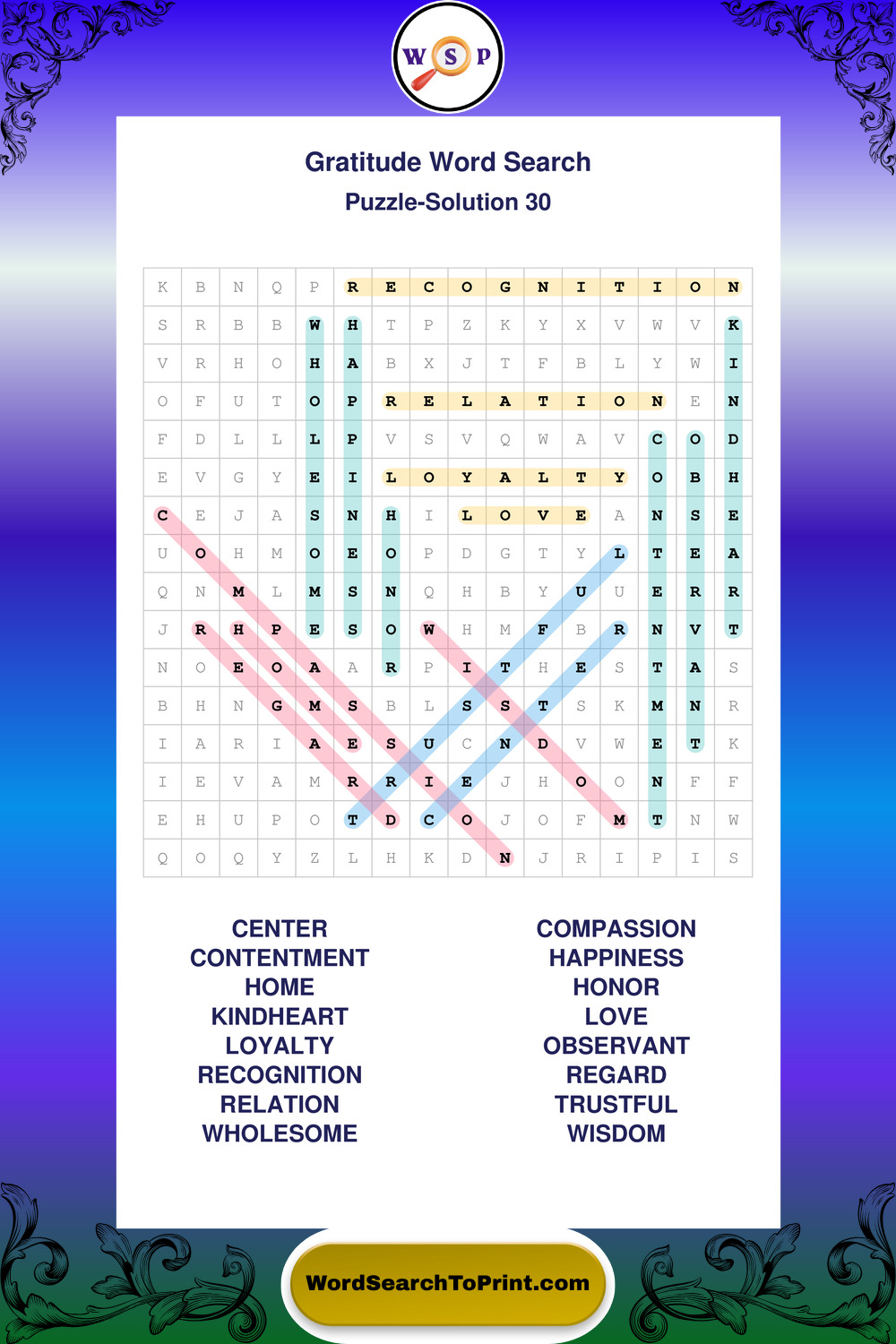 W S P

Gratitude Word Search
Puzzle-Solution 30

| K | B | N | Q | P | R | E | C | O | G | N | I | T | I | O | N |
|---|---|---|---|---|---|---|---|---|---|---|---|---|---|---|---|
| S | R | B | B | W | H | T | P | Z | K | Y | X | V | W | V | K |
| V | R | H | O | H | A | B | X | J | T | F | B | L | Y | W | I |
| O | F | U | T | O | P | R | E | L | A | T | I | O | N | E | N |
| F | D | L | L | L | P | V | S | V | Q | W | A | V | C | O | D |
| E | V | G | Y | E | I | L | O | Y | A | L | T | Y | O | B | H |
| C | E | J | A | S | N | H | I | L | O | V | E | A | N | S | E |
| U | O | H | M | O | E | O | P | D | G | T | Y | L | T | E | A |
| Q | N | M | L | M | S | N | Q | H | B | Y | U | U | E | R | R |
| J | R | H | P | E | S | O | W | H | M | F | B | R | N | V | T |
| N | O | E | O | A | A | R | P | I | T | H | E | S | T | A | S |
| B | H | N | G | M | S | B | L | S | S | T | S | K | M | N | R |
| I | A | R | I | A | E | S | U | C | N | D | V | W | E | T | K |
| I | E | V | A | M | R | R | I | E | J | H | O | O | N | F | F |
| E | H | U | P | O | T | D | C | O | J | O | F | M | T | N | W |
| Q | O | Q | Y | Z | L | H | K | D | N | J | R | I | P | I | S |

CENTER
CONTENTMENT
HOME
KINDHEART
LOYALTY
RECOGNITION
RELATION
WHOLESOME

COMPASSION
HAPPINESS
HONOR
LOVE
OBSERVANT
REGARD
TRUSTFUL
WISDOM

WordSearchToPrint.com